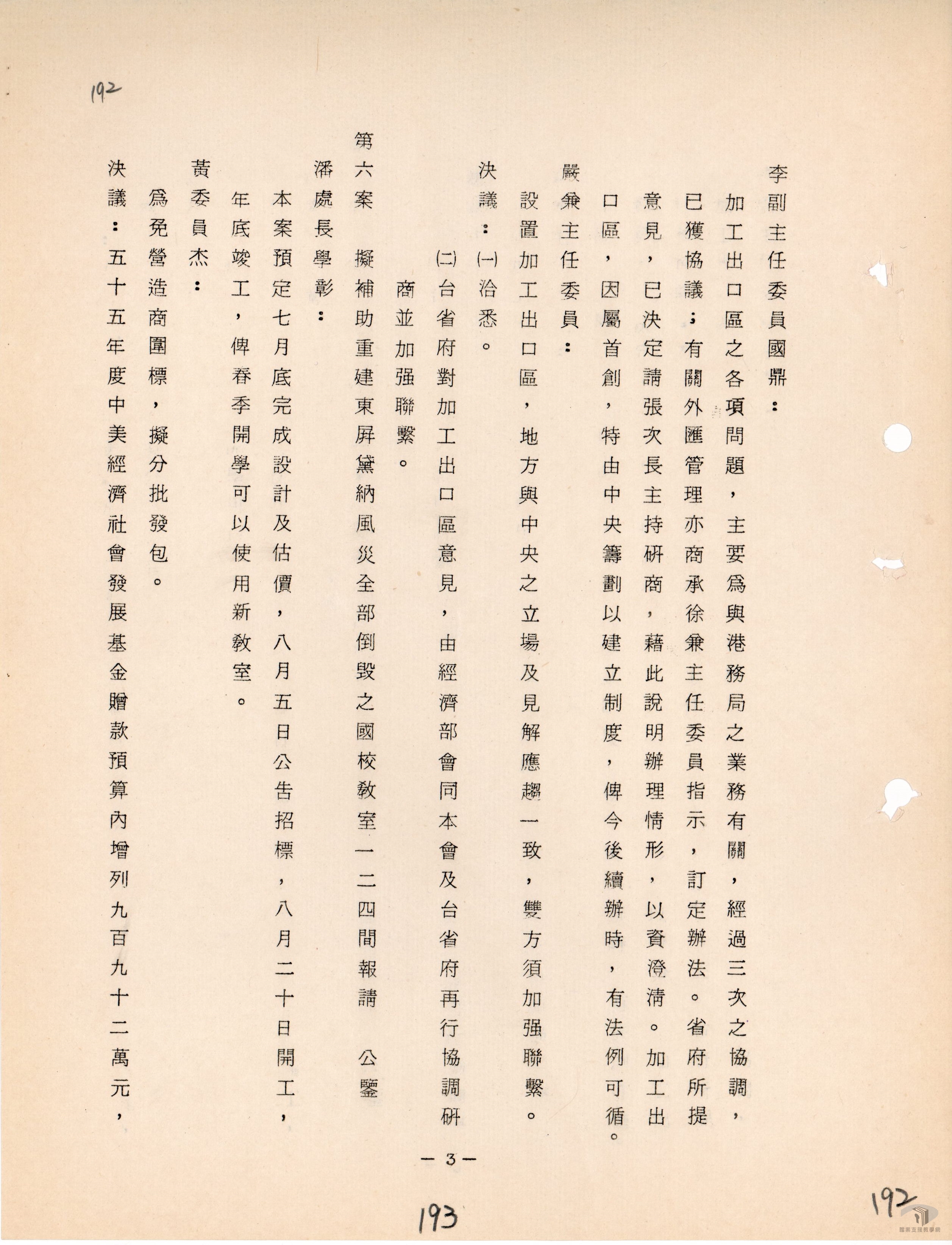 192

李副主任委員國鼎：

加工出口區之各項問題，主要為與港務局之業務有關，經過三次之協調，已獲協議；有關外匯管理亦商承徐兼主任委員指示，訂定辦法。省府所提意見，已決定請張次長主持研商，藉此說明辦理情形，以資澄清。加工出口區，因屬首創，特由中央籌劃以建立制度，俾今後續辦時，有法例可循。

嚴兼主任委員：

設置加工出口區，地方與中央之立場及見解應趨一致，雙方須加强聯繫。

決議：(一)洽悉。

(二)台省府對加工出口區意見，由經濟部會同本會及台省府再行協調研商並加强聯繫。

第六案　擬補助重建東屏黛納風災全部倒毀之國校教室一二四間報請　公鑒

潘處長學彰：

本案預定七月底完成設計及估價，八月五日公告招標，八月二十日開工，年底竣工，俾春季開學可以使用新教室。

黃委員杰：

為免營造商圍標，擬分批發包。

決議：五十五年度中美經濟社會發展基金贈款預算內增列九百九十二萬元，

— 3 —

193

192